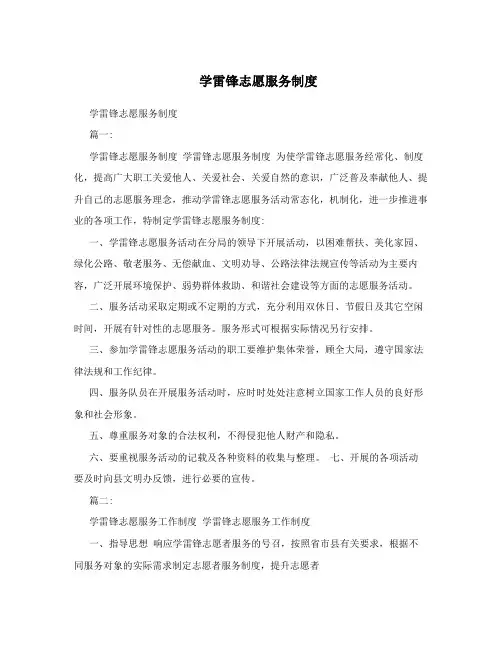 学雷锋志愿服务制度

学雷锋志愿服务制度

篇一：

学雷锋志愿服务制度 学雷锋志愿服务制度 为使学雷锋志愿服务经常化、制度化，提高广大职工关爱他人、关爱社会、关爱自然的意识，广泛普及奉献他人、提升自己的志愿服务理念，推动学雷锋志愿服务活动常态化，机制化，进一步推进事业的各项工作，特制定学雷锋志愿服务制度：

一、学雷锋志愿服务活动在分局的领导下开展活动，以困难帮扶、美化家园、绿化公路、敬老服务、无偿献血、文明劝导、公路法律法规宣传等活动为主要内容，广泛开展环境保护、弱势群体救助、和谐社会建设等方面的志愿服务活动。

二、服务活动采取定期或不定期的方式，充分利用双休日、节假日及其它空闲时间，开展有针对性的志愿服务。服务形式可根据实际情况另行安排。

三、参加学雷锋志愿服务活动的职工要维护集体荣誉，顾全大局，遵守国家法律法规和工作纪律。

四、服务队员在开展服务活动时，应时时处处注意树立国家工作人员的良好形象和社会形象。

五、尊重服务对象的合法权利，不得侵犯他人财产和隐私。

六、要重视服务活动的记载及各种资料的收集与整理。 七、开展的各项活动要及时向县文明办反馈，进行必要的宣传。

篇二：

学雷锋志愿服务工作制度 学雷锋志愿服务工作制度

一、指导思想 响应学雷锋志愿者服务的号召，按照省市县有关要求，根据不同服务对象的实际需求制定志愿者服务制度，提升志愿者